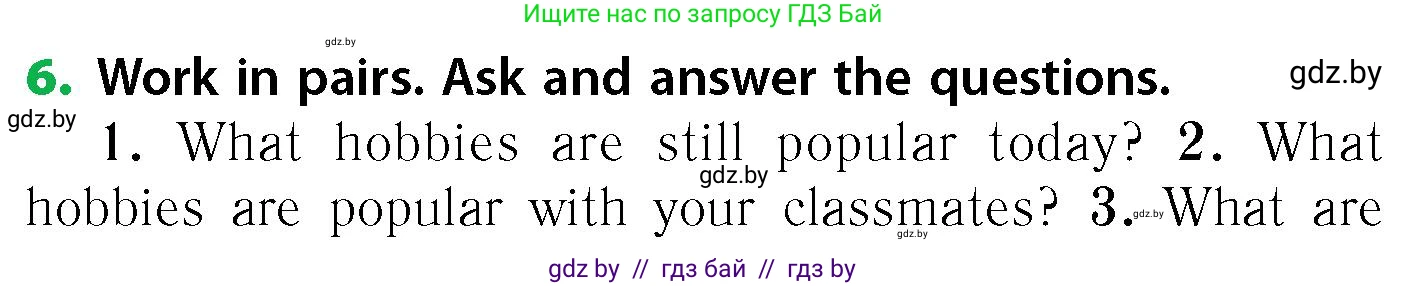 Ищите нас по запросу ГДЗ Бай

gdz.by

6. Work in pairs. Ask and answer the questions.

gdz.by

gdz.by

1. What hobbies are still popular today? 2. What hobbies are popular with your classmates? 3. What are

gdz.by

gdz.by

gdz.by

gdz by // гдз бай // гдз by